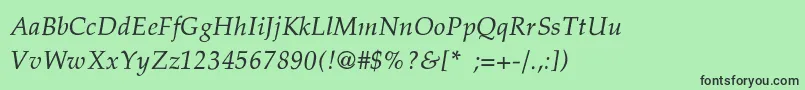 AaBbCcDdEeFfGgHhIiJjKkLlMmNnOoPpQqRrSsTtUu
VvWwXxYyZz1234567890(!@#$%?&[* ;=+-/.,:])

fontsforyou.com